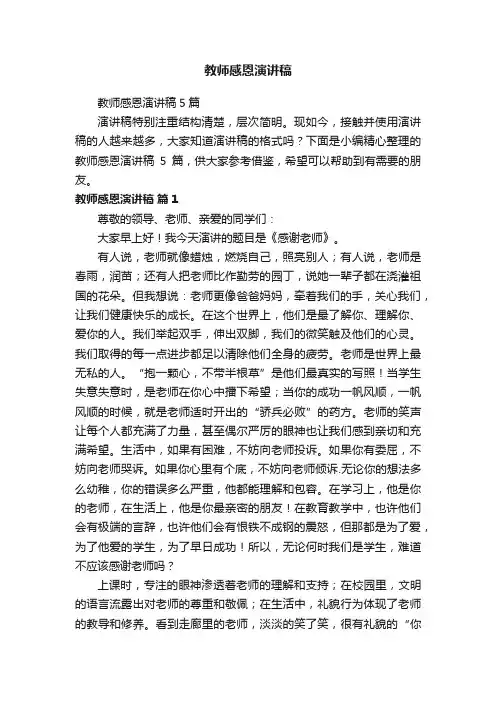 教师感恩演讲稿

教师感恩演讲稿 5 篇

演讲稿特别注重结构清楚，层次简明。现如今，接触并使用演讲稿的人越来越多，大家知道演讲稿的格式吗？下面是小编精心整理的教师感恩演讲稿 5 篇，供大家参考借鉴，希望可以帮助到有需要的朋友。

教师感恩演讲稿 篇 1

尊敬的领导、老师、亲爱的同学们：

大家早上好！我今天演讲的题目是《感谢老师》。

有人说，老师就像蜡烛，燃烧自己，照亮别人；有人说，老师是春雨，润苗；还有人把老师比作勤劳的园丁，说她一辈子都在浇灌祖国的花朵。但我想说：老师更像爸爸妈妈，牵着我们的手，关心我们，让我们健康快乐的成长。在这个世界上，他们是最了解你、理解你、爱你的人。我们举起双手，伸出双脚，我们的微笑触及他们的心灵。我们取得的每一点进步都足以清除他们全身的疲劳。老师是世界上最无私的人。“抱一颗心，不带半根草”是他们最真实的写照！当学生失意失意时，是老师在你心中播下希望；当你的成功一帆风顺，一帆风顺的时候，就是老师适时开出的“骄兵必败”的药方。老师的笑声让每个人都充满了力量，甚至偶尔严厉的眼神也让我们感到亲切和充满希望。生活中，如果有困难，不妨向老师投诉。如果你有委屈，不妨向老师哭诉。如果你心里有个底，不妨向老师倾诉.无论你的想法多么幼稚，你的错误多么严重，他都能理解和包容。在学习上，他是你的老师，在生活上，他是你最亲密的朋友！在教育教学中，也许他们会有极端的言辞，也许他们会有恨铁不成钢的震怒，但那都是为了爱，为了他爱的学生，为了早日成功！所以，无论何时我们是学生，难道不应该感谢老师吗？

上课时，专注的眼神渗透着老师的理解和支持；在校园里，文明的语言流露出对老师的尊重和敬佩；在生活中，礼貌行为体现了老师的教导和修养。看到走廊里的老师，淡淡的笑了笑，很有礼貌的“你